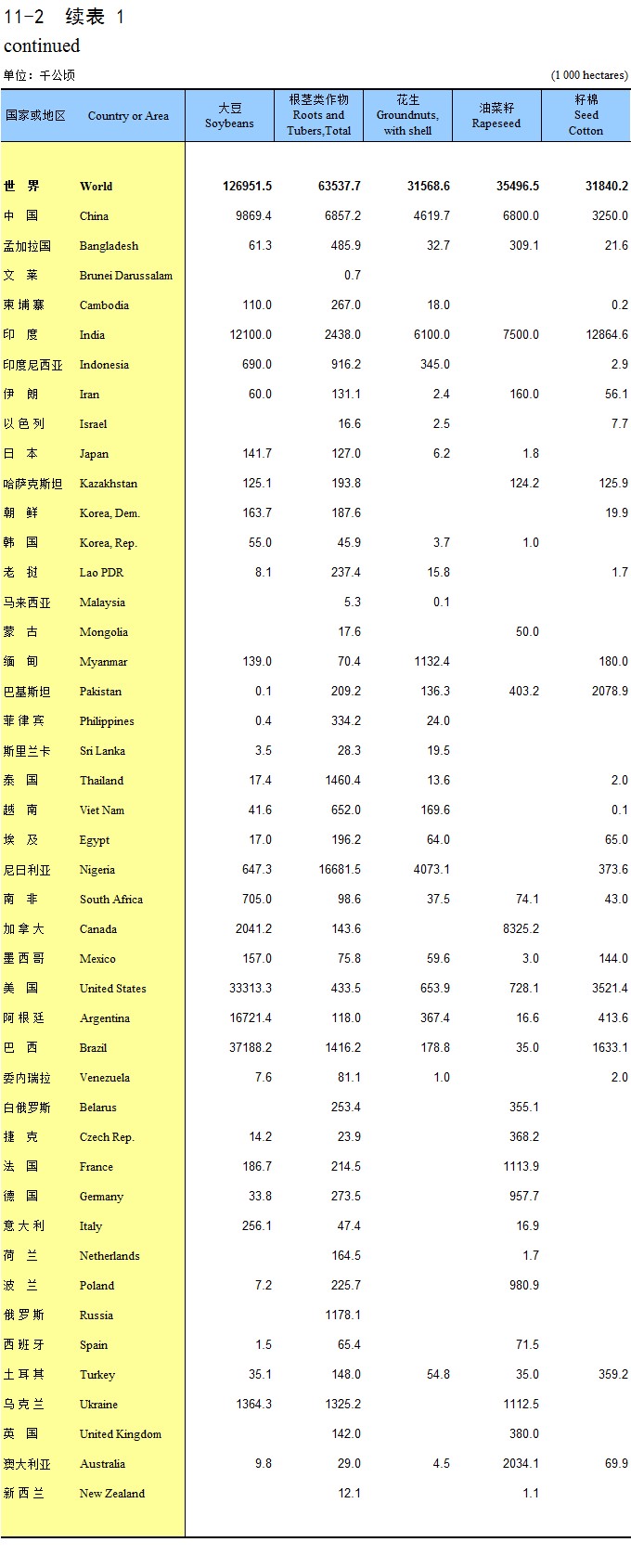 11-2 续表 1
continued

单位：千公顷 (1 000 hectares)

| 国家或地区 | Country or Area | 大豆 Soybeans | 根茎类作物 Roots and Tubers,Total | 花生 Groundnuts, with shell | 油菜籽 Rapeseed | 籽棉 Seed Cotton |
|---|---|---|---|---|---|---|
| 世 界 | World | 126951.5 | 63537.7 | 31568.6 | 35496.5 | 31840.2 |
| 中 国 | China | 9869.4 | 6857.2 | 4619.7 | 6800.0 | 3250.0 |
| 孟加拉国 | Bangladesh | 61.3 | 485.9 | 32.7 | 309.1 | 21.6 |
| 文 莱 | Brunei Darussalam | | 0.7 | | | |
| 柬埔寨 | Cambodia | 110.0 | 267.0 | 18.0 | | 0.2 |
| 印 度 | India | 12100.0 | 2438.0 | 6100.0 | 7500.0 | 12864.6 |
| 印度尼西亚 | Indonesia | 690.0 | 916.2 | 345.0 | | 2.9 |
| 伊 朗 | Iran | 60.0 | 131.1 | 2.4 | 160.0 | 56.1 |
| 以色列 | Israel | | 16.6 | 2.5 | | 7.7 |
| 日 本 | Japan | 141.7 | 127.0 | 6.2 | 1.8 | |
| 哈萨克斯坦 | Kazakhstan | 125.1 | 193.8 | | 124.2 | 125.9 |
| 朝 鲜 | Korea, Dem. | 163.7 | 187.6 | | | 19.9 |
| 韩 国 | Korea, Rep. | 55.0 | 45.9 | 3.7 | 1.0 | |
| 老 挝 | Lao PDR | 8.1 | 237.4 | 15.8 | | 1.7 |
| 马来西亚 | Malaysia | | 5.3 | 0.1 | | |
| 蒙 古 | Mongolia | | 17.6 | | 50.0 | |
| 缅 甸 | Myanmar | 139.0 | 70.4 | 1132.4 | | 180.0 |
| 巴基斯坦 | Pakistan | 0.1 | 209.2 | 136.3 | 403.2 | 2078.9 |
| 菲律宾 | Philippines | 0.4 | 334.2 | 24.0 | | |
| 斯里兰卡 | Sri Lanka | 3.5 | 28.3 | 19.5 | | |
| 泰 国 | Thailand | 17.4 | 1460.4 | 13.6 | | 2.0 |
| 越 南 | Viet Nam | 41.6 | 652.0 | 169.6 | | 0.1 |
| 埃 及 | Egypt | 17.0 | 196.2 | 64.0 | | 65.0 |
| 尼日利亚 | Nigeria | 647.3 | 16681.5 | 4073.1 | | 373.6 |
| 南 非 | South Africa | 705.0 | 98.6 | 37.5 | 74.1 | 43.0 |
| 加拿大 | Canada | 2041.2 | 143.6 | | 8325.2 | |
| 墨西哥 | Mexico | 157.0 | 75.8 | 59.6 | 3.0 | 144.0 |
| 美 国 | United States | 33313.3 | 433.5 | 653.9 | 728.1 | 3521.4 |
| 阿根廷 | Argentina | 16721.4 | 118.0 | 367.4 | 16.6 | 413.6 |
| 巴 西 | Brazil | 37188.2 | 1416.2 | 178.8 | 35.0 | 1633.1 |
| 委内瑞拉 | Venezuela | 7.6 | 81.1 | 1.0 | | 2.0 |
| 白俄罗斯 | Belarus | | 253.4 | | 355.1 | |
| 捷 克 | Czech Rep. | 14.2 | 23.9 | | 368.2 | |
| 法 国 | France | 186.7 | 214.5 | | 1113.9 | |
| 德 国 | Germany | 33.8 | 273.5 | | 957.7 | |
| 意大利 | Italy | 256.1 | 47.4 | | 16.9 | |
| 荷 兰 | Netherlands | | 164.5 | | 1.7 | |
| 波 兰 | Poland | 7.2 | 225.7 | | 980.9 | |
| 俄罗斯 | Russia | | 1178.1 | | | |
| 西班牙 | Spain | 1.5 | 65.4 | | 71.5 | |
| 土耳其 | Turkey | 35.1 | 148.0 | 54.8 | 35.0 | 359.2 |
| 乌克兰 | Ukraine | 1364.3 | 1325.2 | | 1112.5 | |
| 英 国 | United Kingdom | | 142.0 | | 380.0 | |
| 澳大利亚 | Australia | 9.8 | 29.0 | 4.5 | 2034.1 | 69.9 |
| 新西兰 | New Zealand | | 12.1 | | 1.1 | |